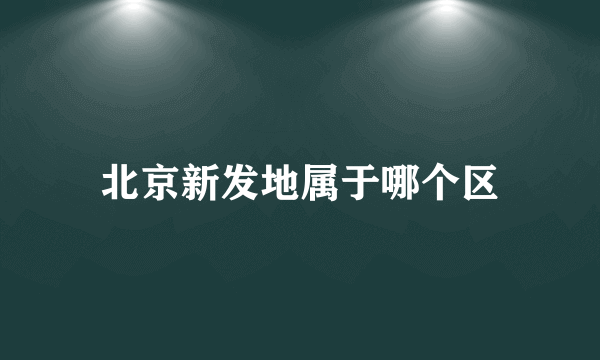 北京新发地属于哪个区